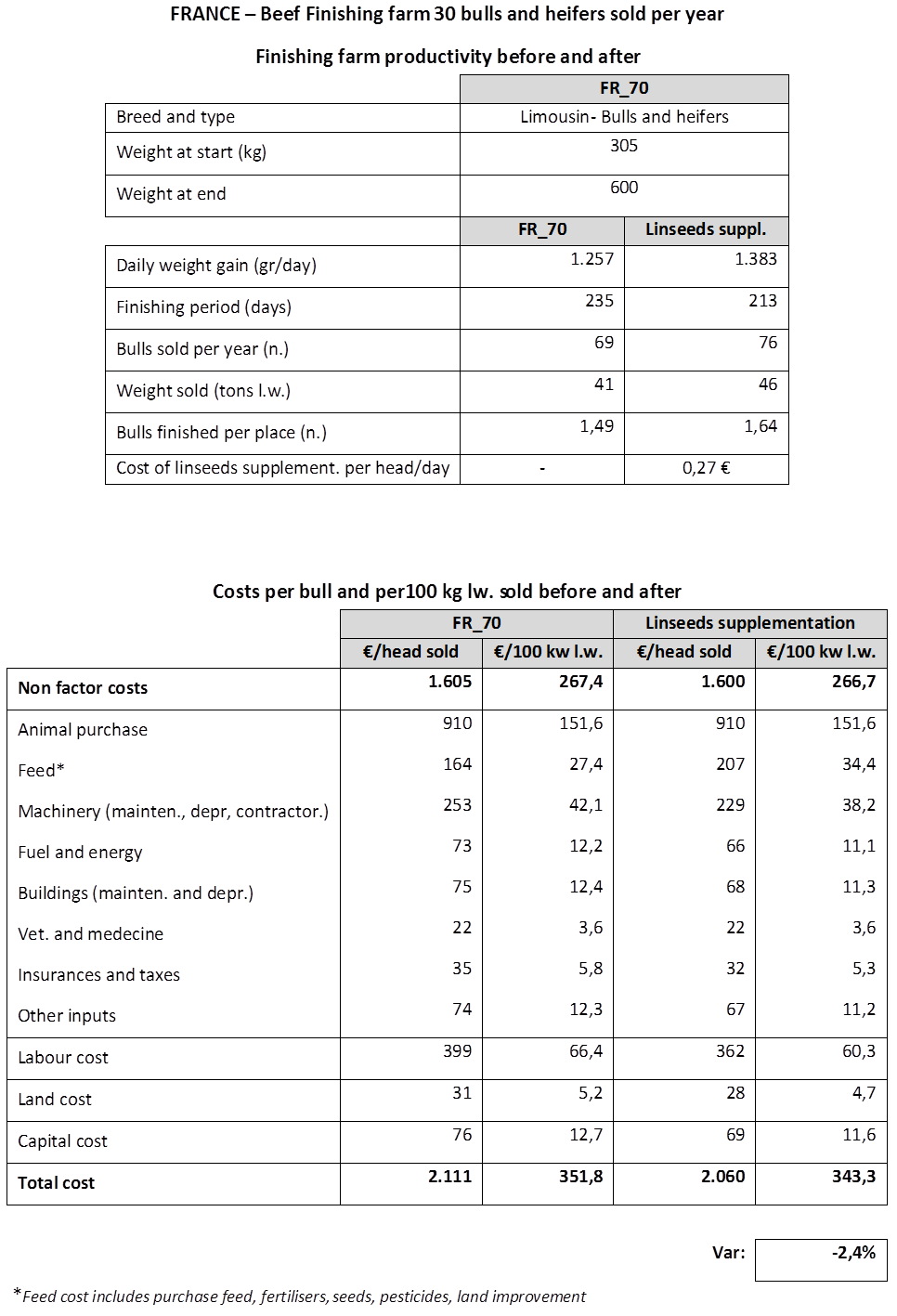 FRANCE – Beef Finishing farm 30 bulls and heifers sold per year

Finishing farm productivity before and after

| | FR_70 | |
|---|---|---|
| Breed and type | Limousin- Bulls and heifers | |
| Weight at start (kg) | 305 | |
| Weight at end | 600 | |
| | FR_70 | Linseeds suppl. |
| Daily weight gain (gr/day) | 1.257 | 1.383 |
| Finishing period (days) | 235 | 213 |
| Bulls sold per year (n.) | 69 | 76 |
| Weight sold (tons l.w.) | 41 | 46 |
| Bulls finished per place (n.) | 1,49 | 1,64 |
| Cost of linseeds supplement. per head/day | - | 0,27 € |

Costs per bull and per100 kg lw. sold before and after

| | FR_70 | | Linseeds supplementation | |
|---|---|---|---|---|
| | €/head sold | €/100 kw l.w. | €/head sold | €/100 kw l.w. |
| Non factor costs | 1.605 | 267,4 | 1.600 | 266,7 |
| Animal purchase | 910 | 151,6 | 910 | 151,6 |
| Feed* | 164 | 27,4 | 207 | 34,4 |
| Machinery (mainten., depr, contractor.) | 253 | 42,1 | 229 | 38,2 |
| Fuel and energy | 73 | 12,2 | 66 | 11,1 |
| Buildings (mainten. and depr.) | 75 | 12,4 | 68 | 11,3 |
| Vet. and medecine | 22 | 3,6 | 22 | 3,6 |
| Insurances and taxes | 35 | 5,8 | 32 | 5,3 |
| Other inputs | 74 | 12,3 | 67 | 11,2 |
| Labour cost | 399 | 66,4 | 362 | 60,3 |
| Land cost | 31 | 5,2 | 28 | 4,7 |
| Capital cost | 76 | 12,7 | 69 | 11,6 |
| Total cost | 2.111 | 351,8 | 2.060 | 343,3 |

Var: -2,4%

*Feed cost includes purchase feed, fertilisers, seeds, pesticides, land improvement